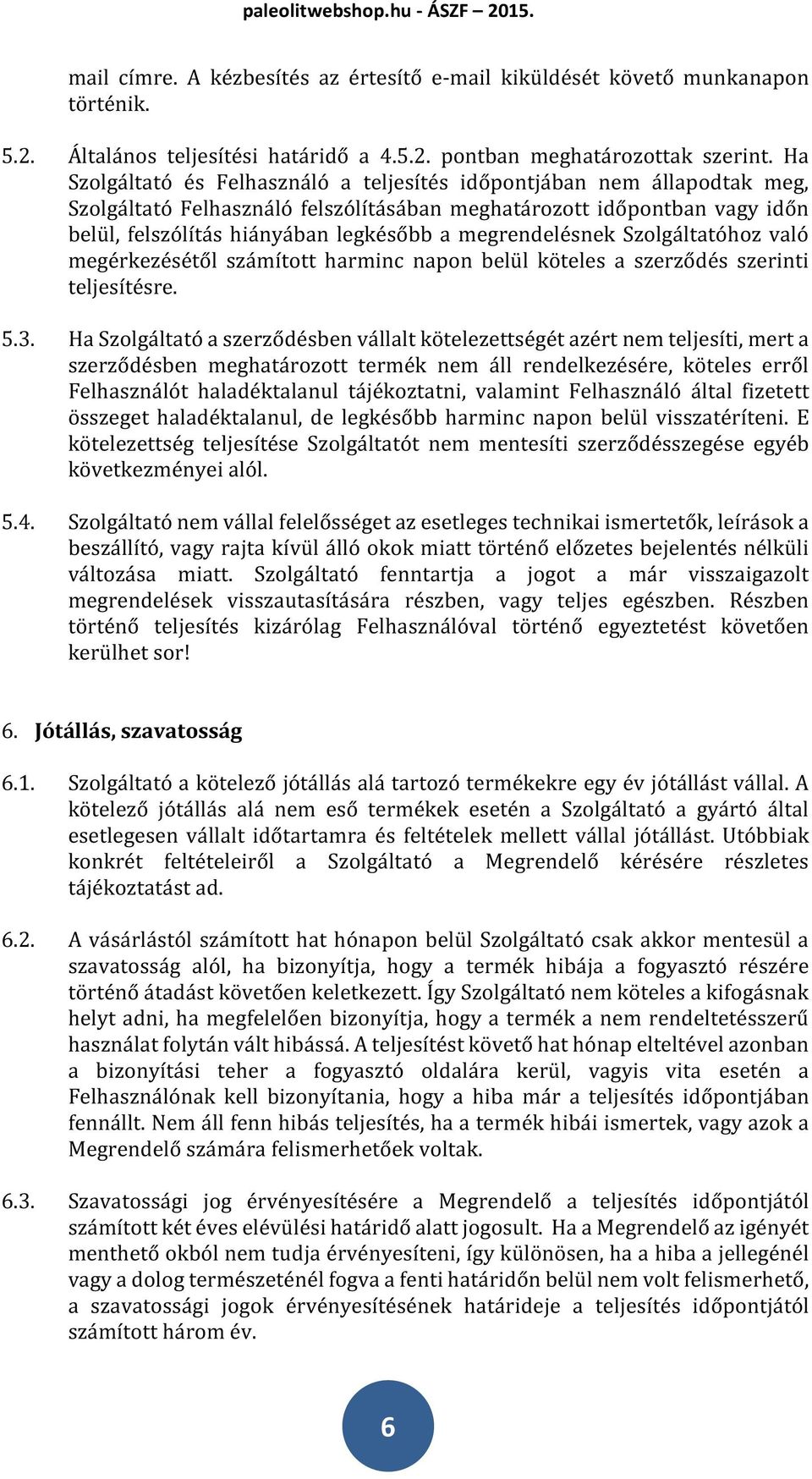 paleolitwebshop.hu - ÁSZF – 2015.

mail címre. A kézbesítés az értesítő e-mail kiküldését követő munkanapon történik.

5.2. Általános teljesítési határidő a 4.5.2. pontban meghatározottak szerint. Ha Szolgáltató és Felhasználó a teljesítés időpontjában nem állapodtak meg, Szolgáltató Felhasználó felszólításában meghatározott időpontban vagy időn belül, felszólítás hiányában legkésőbb a megrendelésnek Szolgáltatóhoz való megérkezésétől számított harminc napon belül köteles a szerződés szerinti teljesítésre.

5.3. Ha Szolgáltató a szerződésben vállalt kötelezettségét azért nem teljesíti, mert a szerződésben meghatározott termék nem áll rendelkezésére, köteles erről Felhasználót haladéktalanul tájékoztatni, valamint Felhasználó által fizetett összeget haladéktalanul, de legkésőbb harminc napon belül visszatéríteni. E kötelezettség teljesítése Szolgáltatót nem mentesíti szerződésszegése egyéb következményei alól.

5.4. Szolgáltató nem vállal felelősséget az esetleges technikai ismertetők, leírások a beszállító, vagy rajta kívül álló okok miatt történő előzetes bejelentés nélküli változása miatt. Szolgáltató fenntartja a jogot a már visszaigazolt megrendelések visszautasítására részben, vagy teljes egészben. Részben történő teljesítés kizárólag Felhasználóval történő egyeztetést követően kerülhet sor!

6. Jótállás, szavatosság

6.1. Szolgáltató a kötelező jótállás alá tartozó termékekre egy év jótállást vállal. A kötelező jótállás alá nem eső termékek esetén a Szolgáltató a gyártó által esetlegesen vállalt időtartamra és feltételek mellett vállal jótállást. Utóbbiak konkrét feltételeiről a Szolgáltató a Megrendelő kérésére részletes tájékoztatást ad.

6.2. A vásárlástól számított hat hónapon belül Szolgáltató csak akkor mentesül a szavatosság alól, ha bizonyítja, hogy a termék hibája a fogyasztó részére történő átadást követően keletkezett. Így Szolgáltató nem köteles a kifogásnak helyt adni, ha megfelelően bizonyítja, hogy a termék a nem rendeltetésszerű használat folytán vált hibássá. A teljesítést követő hat hónap elteltével azonban a bizonyítási teher a fogyasztó oldalára kerül, vagyis vita esetén a Felhasználónak kell bizonyítania, hogy a hiba már a teljesítés időpontjában fennállt. Nem áll fenn hibás teljesítés, ha a termék hibái ismertek, vagy azok a Megrendelő számára felismerhetőek voltak.

6.3. Szavatossági jog érvényesítésére a Megrendelő a teljesítés időpontjától számított két éves elévülési határidő alatt jogosult. Ha a Megrendelő az igényét menthető okból nem tudja érvényesíteni, így különösen, ha a hiba a jellegénél vagy a dolog természeténél fogva a fenti határidőn belül nem volt felismerhető, a szavatossági jogok érvényesítésének határideje a teljesítés időpontjától számított három év.

6